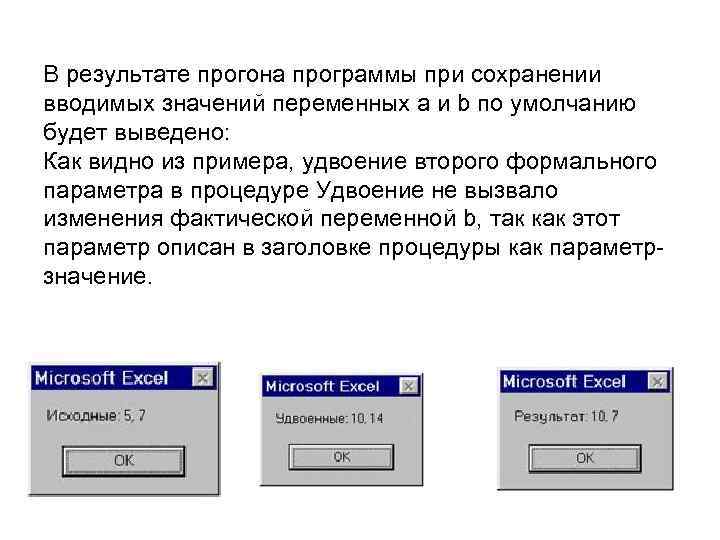 В результате прогона программы при сохранении вводимых значений переменных a и b по умолчанию будет выведено:
Как видно из примера, удвоение второго формального параметра в процедуре Удвоение не вызвало изменения фактической переменной b, так как этот параметр описан в заголовке процедуры как параметр-значение.

Microsoft Excel
Исходные: 5, 7
OK

Microsoft Excel
Удвоенные: 10, 14
OK

Microsoft Excel
Результат: 10, 7
OK